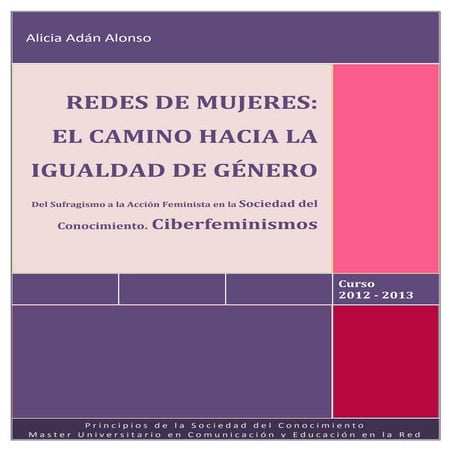 Alicia Adán Alonso

REDES DE MUJERES: EL CAMINO HACIA LA IGUALDAD DE GÉNERO

Del Sufragismo a la Acción Feminista en la Sociedad del Conocimiento. Ciberfeminismos

Curso
2012 - 2013

Principios de la Sociedad del Conocimiento
Master Universitario en Comunicación y Educación en la Red